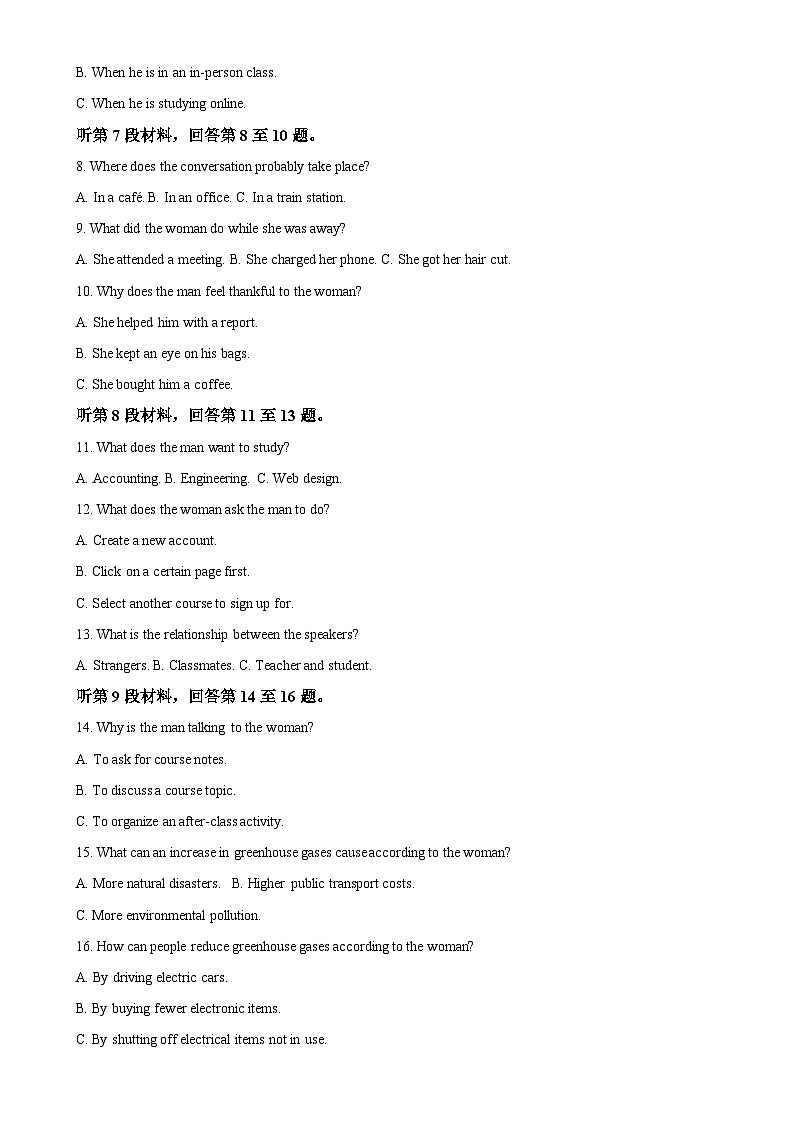 B. When he is in an in-person class.

C. When he is studying online.

听第 7 段材料，回答第 8 至 10 题。

8. Where does the conversation probably take place?

A. In a café. B. In an office. C. In a train station.

9. What did the woman do while she was away?

A. She attended a meeting. B. She charged her phone. C. She got her hair cut.

10. Why does the man feel thankful to the woman?

A. She helped him with a report.

B. She kept an eye on his bags.

C. She bought him a coffee.

听第 8 段材料，回答第 11 至 13 题。

11. What does the man want to study?

A. Accounting. B. Engineering. C. Web design.

12. What does the woman ask the man to do?

A. Create a new account.

B. Click on a certain page first.

C. Select another course to sign up for.

13. What is the relationship between the speakers?

A. Strangers. B. Classmates. C. Teacher and student.

听第 9 段材料，回答第 14 至 16 题。

14. Why is the man talking to the woman?

A. To ask for course notes.

B. To discuss a course topic.

C. To organize an after-class activity.

15. What can an increase in greenhouse gases cause according to the woman?

A. More natural disasters. B. Higher public transport costs.

C. More environmental pollution.

16. How can people reduce greenhouse gases according to the woman?

A. By driving electric cars.

B. By buying fewer electronic items.

C. By shutting off electrical items not in use.